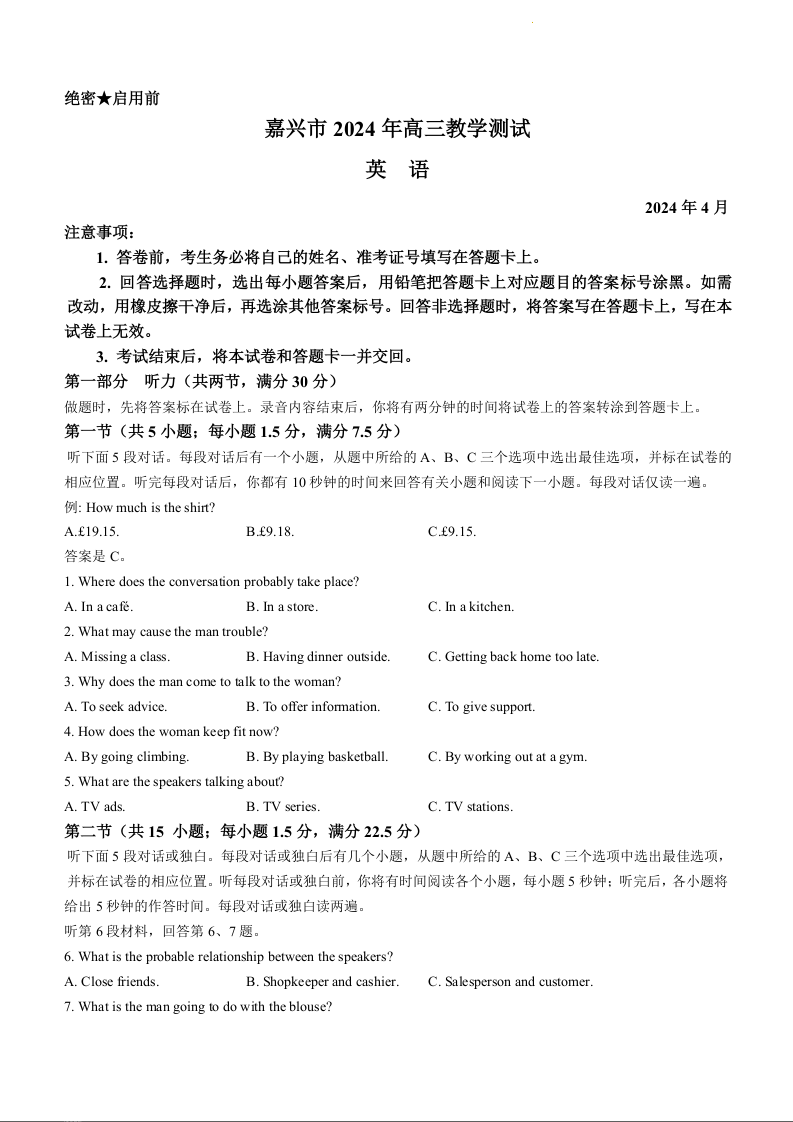 绝密★启用前

嘉兴市 2024 年高三教学测试

英 语

2024 年 4 月

注意事项：

1. 答卷前，考生务必将自己的姓名、准考证号填写在答题卡上。

2. 回答选择题时，选出每小题答案后，用铅笔把答题卡上对应题目的答案标号涂黑。如需改动，用橡皮擦干净后，再选涂其他答案标号。回答非选择题时，将答案写在答题卡上，写在本试卷上无效。

3. 考试结束后，将本试卷和答题卡一并交回。

第一部分 听力（共两节，满分 30 分）

做题时，先将答案标在试卷上。录音内容结束后，你将有两分钟的时间将试卷上的答案转涂到答题卡上。

第一节（共 5 小题；每小题 1.5 分，满分 7.5 分）

听下面 5 段对话。每段对话后有一个小题，从题中所给的 A、B、C 三个选项中选出最佳选项，并标在试卷的相应位置。听完每段对话后，你都有 10 秒钟的时间来回答有关小题和阅读下一小题。每段对话仅读一遍。

例: How much is the shirt?

A.£19.15. B.£9.18. C.£9.15.

答案是 C。

1. Where does the conversation probably take place?

A. In a café. B. In a store. C. In a kitchen.

2. What may cause the man trouble?

A. Missing a class. B. Having dinner outside. C. Getting back home too late.

3. Why does the man come to talk to the woman?

A. To seek advice. B. To offer information. C. To give support.

4. How does the woman keep fit now?

A. By going climbing. B. By playing basketball. C. By working out at a gym.

5. What are the speakers talking about?

A. TV ads. B. TV series. C. TV stations.

第二节（共 15 小题；每小题 1.5 分，满分 22.5 分）

听下面 5 段对话或独白。每段对话或独白后有几个小题，从题中所给的 A、B、C 三个选项中选出最佳选项，并标在试卷的相应位置。听每段对话或独白前，你将有时间阅读各个小题，每小题 5 秒钟；听完后，各小题将给出 5 秒钟的作答时间。每段对话或独白读两遍。

听第 6 段材料，回答第 6、7 题。

6. What is the probable relationship between the speakers?

A. Close friends. B. Shopkeeper and cashier. C. Salesperson and customer.

7. What is the man going to do with the blouse?